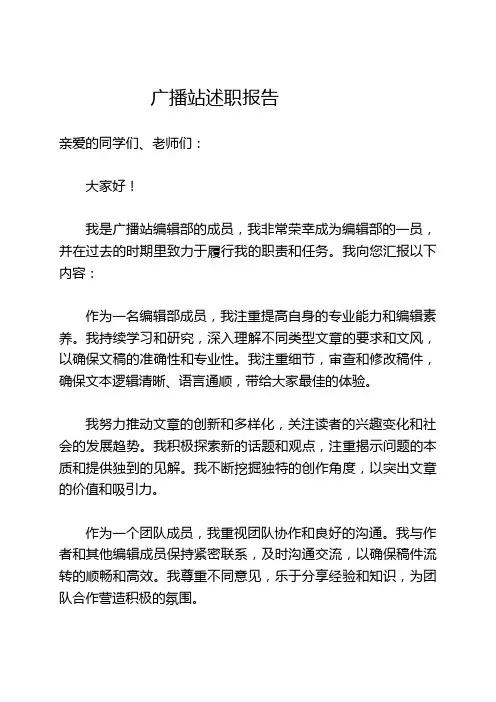 广播站述职报告

亲爱的同学们、老师们：

大家好！

我是广播站编辑部的成员，我非常荣幸成为编辑部的一员，并在过去的时期里致力于履行我的职责和任务。我向您汇报以下内容：

作为一名编辑部成员，我注重提高自身的专业能力和编辑素养。我持续学习和研究，深入理解不同类型文章的要求和文风，以确保文稿的准确性和专业性。我注重细节，审查和修改稿件，确保文本逻辑清晰、语言通顺，带给大家最佳的体验。

我努力推动文章的创新和多样化，关注读者的兴趣变化和社会的发展趋势。我积极探索新的话题和观点，注重揭示问题的本质和提供独到的见解。我不断挖掘独特的创作角度，以突出文章的价值和吸引力。

作为一个团队成员，我重视团队协作和良好的沟通。我与作者和其他编辑成员保持紧密联系，及时沟通交流，以确保稿件流转的顺畅和高效。我尊重不同意见，乐于分享经验和知识，为团队合作营造积极的氛围。